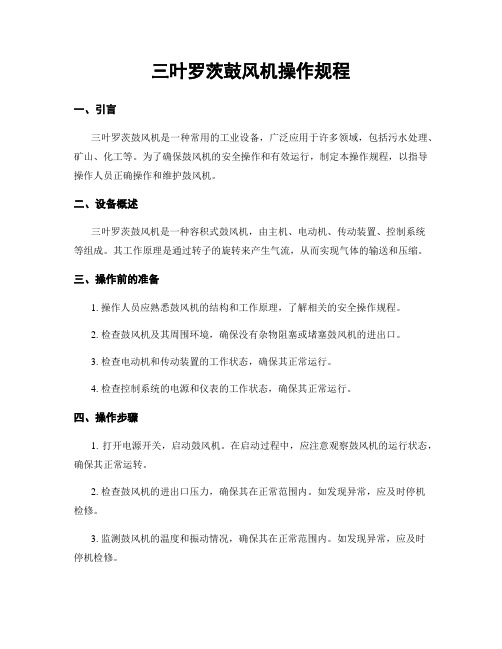 三叶罗茨鼓风机操作规程

一、引言

三叶罗茨鼓风机是一种常用的工业设备，广泛应用于许多领域，包括污水处理、矿山、化工等。为了确保鼓风机的安全操作和有效运行，制定本操作规程，以指导操作人员正确操作和维护鼓风机。

二、设备概述

三叶罗茨鼓风机是一种容积式鼓风机，由主机、电动机、传动装置、控制系统等组成。其工作原理是通过转子的旋转来产生气流，从而实现气体的输送和压缩。

三、操作前的准备

1. 操作人员应熟悉鼓风机的结构和工作原理，了解相关的安全操作规程。

2. 检查鼓风机及其周围环境，确保没有杂物阻塞或堵塞鼓风机的进出口。

3. 检查电动机和传动装置的工作状态，确保其正常运行。

4. 检查控制系统的电源和仪表的工作状态，确保其正常运行。

四、操作步骤

1. 打开电源开关，启动鼓风机。在启动过程中，应注意观察鼓风机的运行状态，确保其正常运转。

2. 检查鼓风机的进出口压力，确保其在正常范围内。如发现异常，应及时停机检修。

3. 监测鼓风机的温度和振动情况，确保其在正常范围内。如发现异常，应及时停机检修。